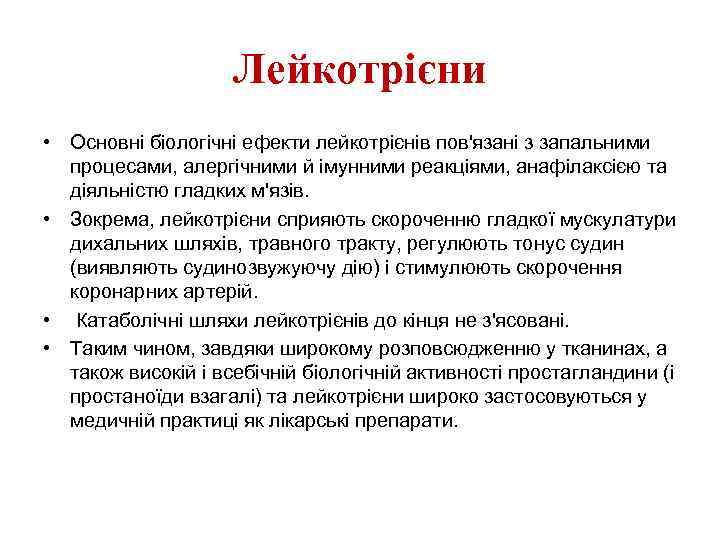 Лейкотрієни

• Основні біологічні ефекти лейкотрієнів пов'язані з запальними процесами, алергічними й імунними реакціями, анафілаксією та діяльністю гладких м'язів.

• Зокрема, лейкотрієни сприяють скороченню гладкої мускулатури дихальних шляхів, травного тракту, регулюють тонус судин (виявляють судинозвужуючу дію) і стимулюють скорочення коронарних артерій.

• Катаболічні шляхи лейкотрієнів до кінця не з'ясовані.

• Таким чином, завдяки широкому розповсюдженню у тканинах, а також високій і всебічній біологічній активності простагландини (і простаноїди взагалі) та лейкотрієни широко застосовуються у медичній практиці як лікарські препарати.